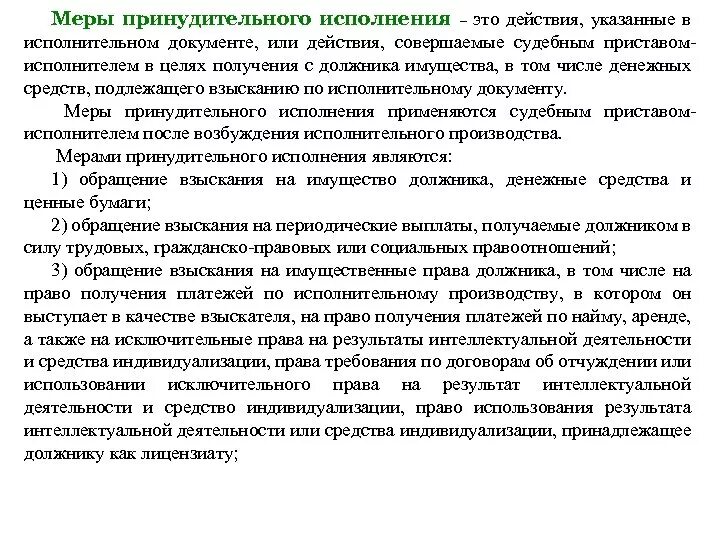 Меры принудительного исполнения – это действия, указанные в исполнительном документе, или действия, совершаемые судебным приставом-исполнителем в целях получения с должника имущества, в том числе денежных средств, подлежащего взысканию по исполнительному документу.

Меры принудительного исполнения применяются судебным приставом-исполнителем после возбуждения исполнительного производства.

Мерами принудительного исполнения являются:

1) обращение взыскания на имущество должника, денежные средства и ценные бумаги;

2) обращение взыскания на периодические выплаты, получаемые должником в силу трудовых, гражданско-правовых или социальных правоотношений;

3) обращение взыскания на имущественные права должника, в том числе на право получения платежей по исполнительному производству, в котором он выступает в качестве взыскателя, на право получения платежей по найму, аренде, а также на исключительные права на результаты интеллектуальной деятельности и средства индивидуализации, права требования по договорам об отчуждении или использовании исключительного права на результат интеллектуальной деятельности и средство индивидуализации, право использования результата интеллектуальной деятельности или средства индивидуализации, принадлежащее должнику как лицензиату;